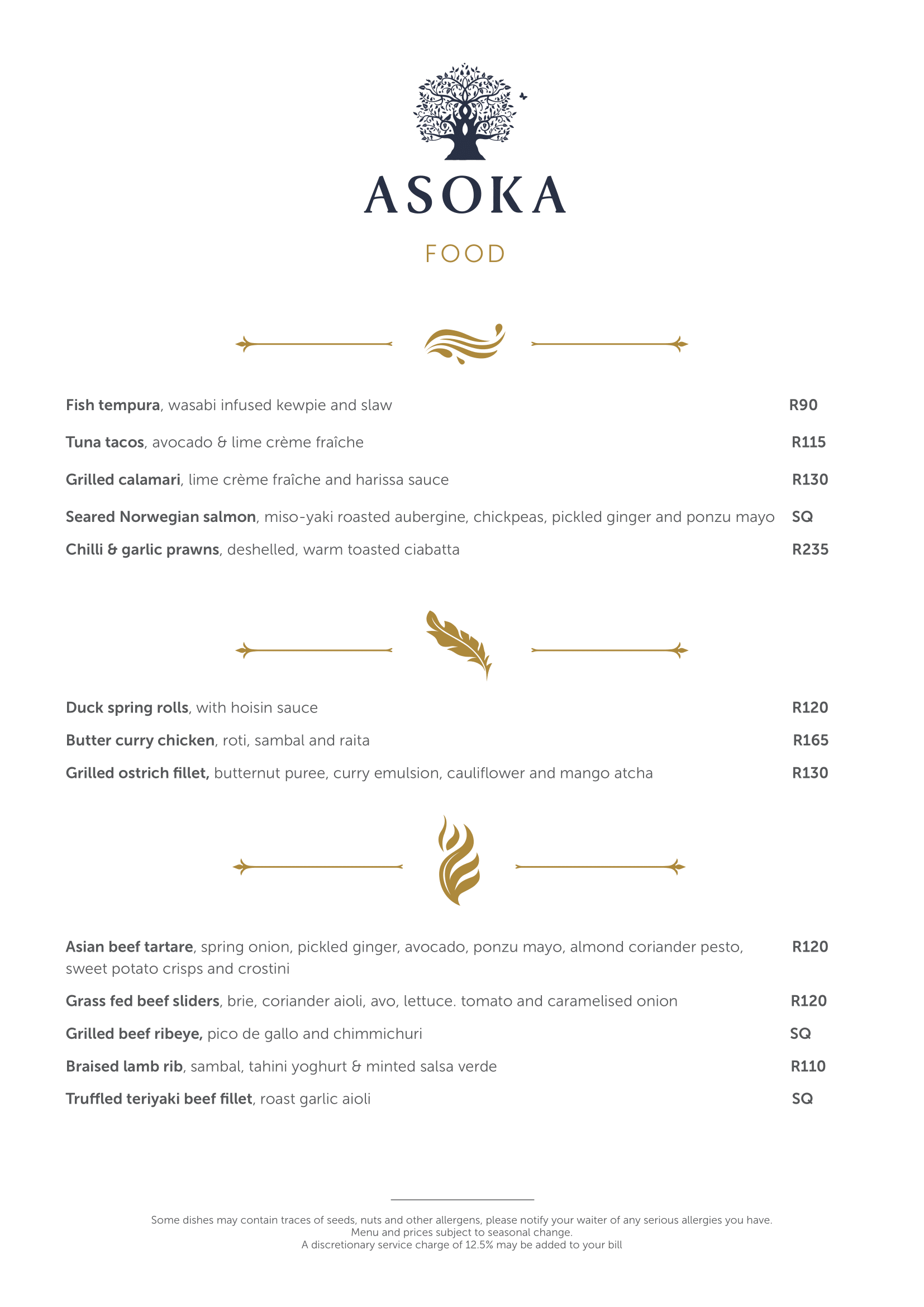 ASOKA

FOOD

Fish tempura, wasabi infused kewpie and slaw R90

Tuna tacos, avocado & lime crème fraîche R115

Grilled calamari, lime crème fraîche and harissa sauce R130

Seared Norwegian salmon, miso-yaki roasted aubergine, chickpeas, pickled ginger and ponzu mayo SQ

Chilli & garlic prawns, deshelled, warm toasted ciabatta R235

Duck spring rolls, with hoisin sauce R120

Butter curry chicken, roti, sambal and raita R165

Grilled ostrich fillet, butternut puree, curry emulsion, cauliflower and mango atcha R130

Asian beef tartare, spring onion, pickled ginger, avocado, ponzu mayo, almond coriander pesto, sweet potato crisps and crostini R120

Grass fed beef sliders, brie, coriander aioli, avo, lettuce. tomato and caramelised onion R120

Grilled beef ribeye, pico de gallo and chimmichuri SQ

Braised lamb rib, sambal, tahini yoghurt & minted salsa verde R110

Truffled teriyaki beef fillet, roast garlic aioli SQ

Some dishes may contain traces of seeds, nuts and other allergens, please notify your waiter of any serious allergies you have.
Menu and prices subject to seasonal change.
A discretionary service charge of 12.5% may be added to your bill